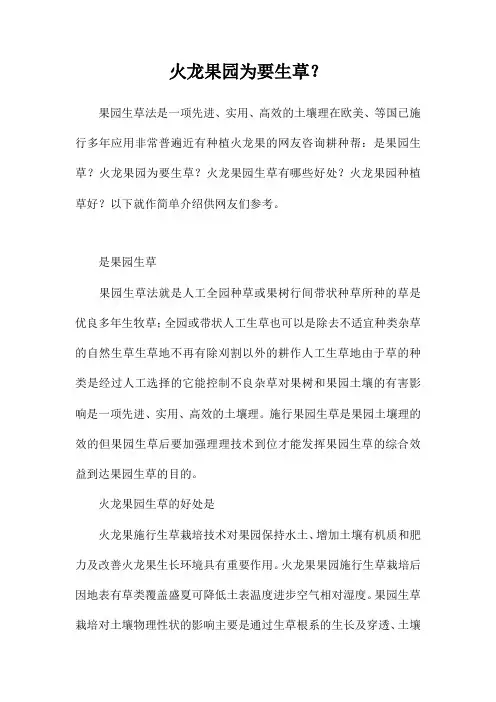 火龙果园为要生草？

果园生草法是一项先进、实用、高效的土壤理在欧美、等国已施行多年应用非常普遍近有种植火龙果的网友咨询耕种帮：是果园生草？火龙果园为要生草？火龙果园生草有哪些好处？火龙果园种植草好？以下就作简单介绍供网友们参考。

是果园生草

果园生草法就是人工全园种草或果树行间带状种草所种的草是优良多年生牧草；全园或带状人工生草也可以是除去不适宜种类杂草的自然生草生草地不再有除刈割以外的耕作人工生草地由于草的种类是经过人工选择的它能控制不良杂草对果树和果园土壤的有害影响是一项先进、实用、高效的土壤理。施行果园生草是果园土壤理的效的但果园生草后要加强理理技术到位才能发挥果园生草的综合效益到达果园生草的目的。

火龙果园生草的好处是

火龙果施行生草栽培技术对果园保持水土、增加土壤有机质和肥力及改善火龙果生长环境具有重要作用。火龙果果园施行生草栽培后因地表有草类覆盖盛夏可降低土表温度进步空气相对湿度。果园生草栽培对土壤物理性状的影响主要是通过生草根系的生长及穿透、土壤